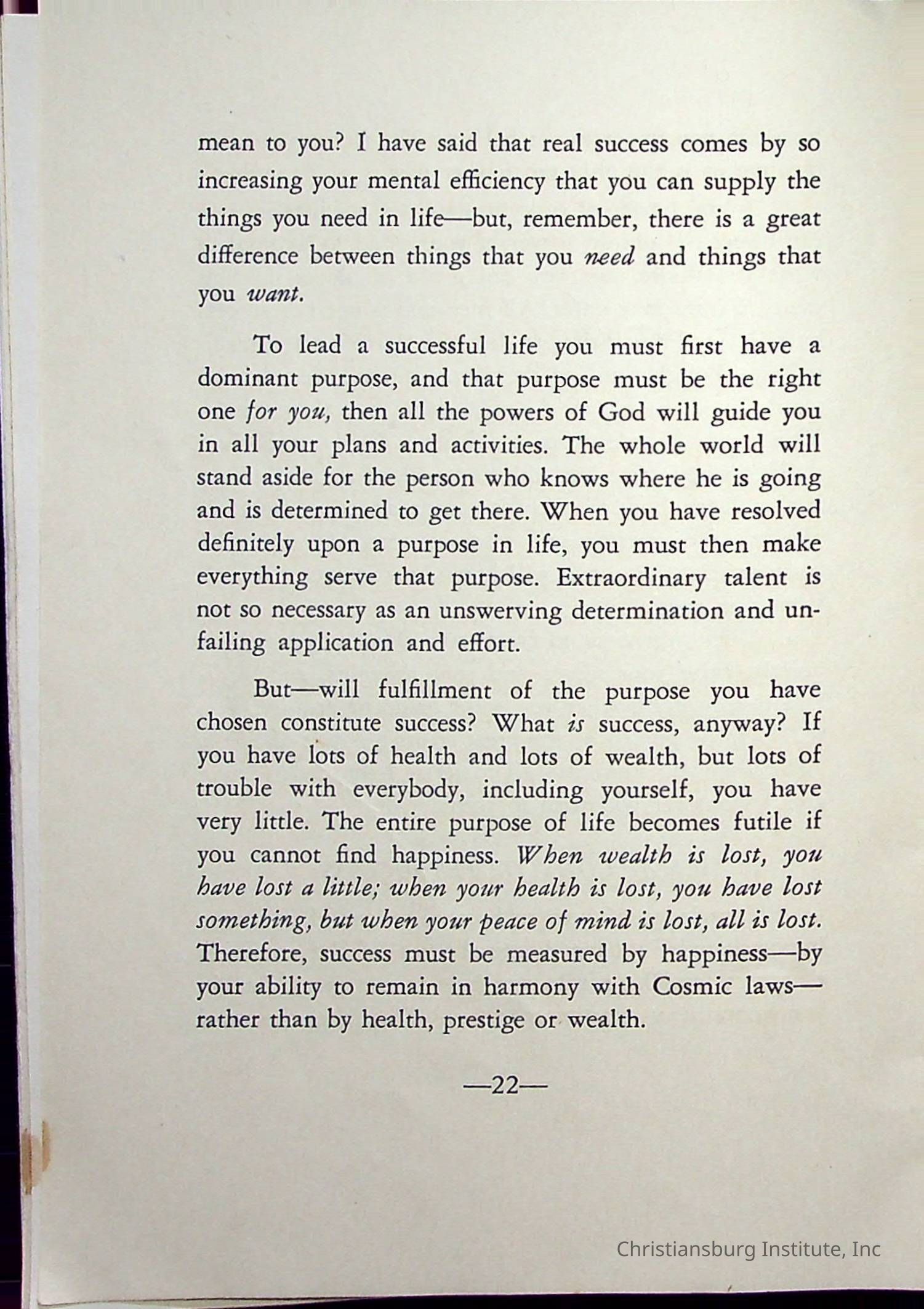 mean to you? I have said that real success comes by so increasing your mental efficiency that you can supply the things you need in life—but, remember, there is a great difference between things that you need and things that you want.

To lead a successful life you must first have a dominant purpose, and that purpose must be the right one for you, then all the powers of God will guide you in all your plans and activities. The whole world will stand aside for the person who knows where he is going and is determined to get there. When you have resolved definitely upon a purpose in life, you must then make everything serve that purpose. Extraordinary talent is not so necessary as an unswerving determination and unfailing application and effort.

But—will fulfillment of the purpose you have chosen constitute success? What is success, anyway? If you have lots of health and lots of wealth, but lots of trouble with everybody, including yourself, you have very little. The entire purpose of life becomes futile if you cannot find happiness. When wealth is lost, you have lost a little; when your health is lost, you have lost something, but when your peace of mind is lost, all is lost. Therefore, success must be measured by happiness—by your ability to remain in harmony with Cosmic laws—rather than by health, prestige or wealth.

—22—

Christiansburg Institute, Inc